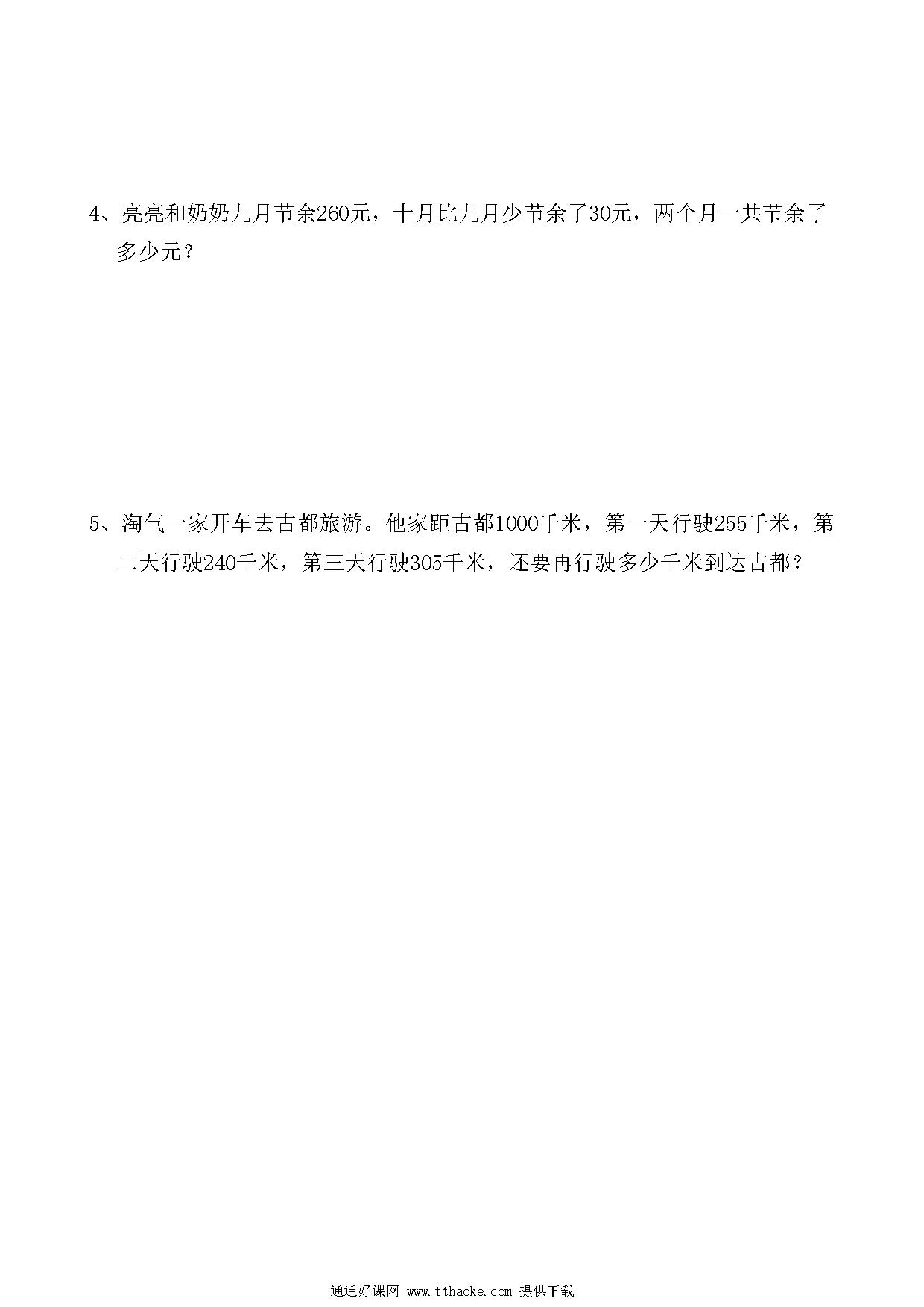 4、亮亮和奶奶九月节余260元，十月比九月少节余了30元，两个月一共节余了多少元？

5、淘气一家开车去古都旅游。他家距古都1000千米，第一天行驶255千米，第二天行驶240千米，第三天行驶305千米，还要再行驶多少千米到达古都？

通通好课网 www.tthaoke.com 提供下载